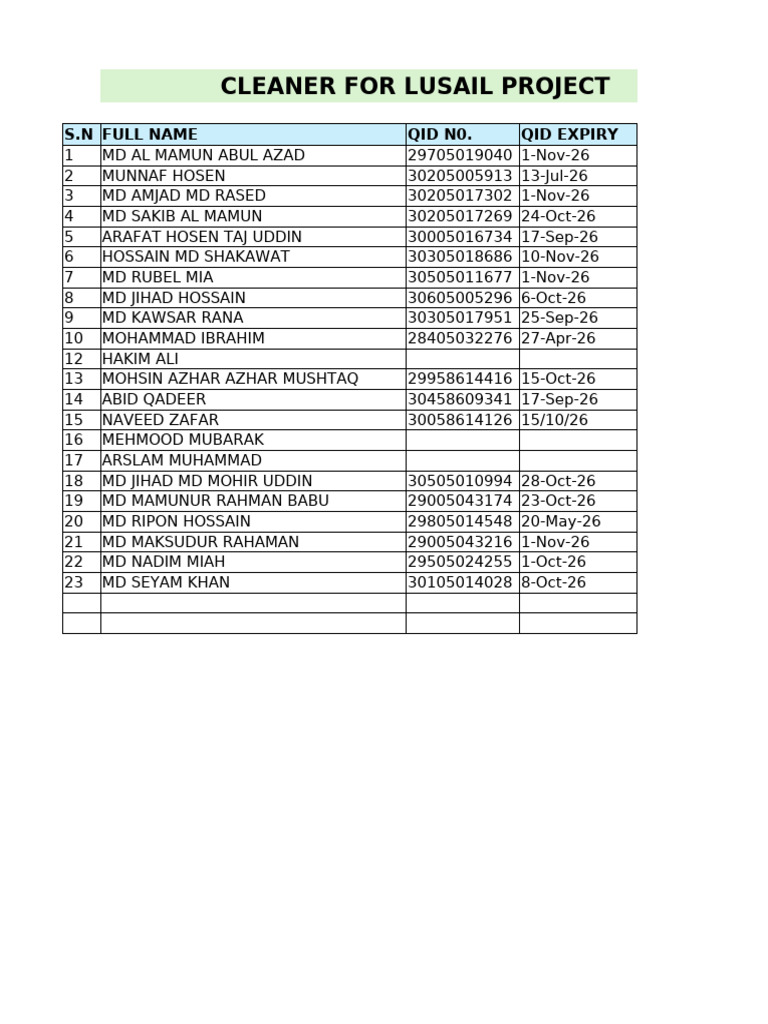 CLEANER FOR LUSAIL PROJECT

| S.N | FULL NAME | QID N0. | QID EXPIRY |
|---|---|---|---|
| 1 | MD AL MAMUN ABUL AZAD | 29705019040 | 1-Nov-26 |
| 2 | MUNNAF HOSEN | 30205005913 | 13-Jul-26 |
| 3 | MD AMJAD MD RASED | 30205017302 | 1-Nov-26 |
| 4 | MD SAKIB AL MAMUN | 30205017269 | 24-Oct-26 |
| 5 | ARAFAT HOSEN TAJ UDDIN | 30005016734 | 17-Sep-26 |
| 6 | HOSSAIN MD SHAKAWAT | 30305018686 | 10-Nov-26 |
| 7 | MD RUBEL MIA | 30505011677 | 1-Nov-26 |
| 8 | MD JIHAD HOSSAIN | 30605005296 | 6-Oct-26 |
| 9 | MD KAWSAR RANA | 30305017951 | 25-Sep-26 |
| 10 | MOHAMMAD IBRAHIM | 28405032276 | 27-Apr-26 |
| 12 | HAKIM ALI | | |
| 13 | MOHSIN AZHAR AZHAR MUSHTAQ | 29958614416 | 15-Oct-26 |
| 14 | ABID QADEER | 30458609341 | 17-Sep-26 |
| 15 | NAVEED ZAFAR | 30058614126 | 15/10/26 |
| 16 | MEHMOOD MUBARAK | | |
| 17 | ARSLAM MUHAMMAD | | |
| 18 | MD JIHAD MD MOHIR UDDIN | 30505010994 | 28-Oct-26 |
| 19 | MD MAMUNUR RAHMAN BABU | 29005043174 | 23-Oct-26 |
| 20 | MD RIPON HOSSAIN | 29805014548 | 20-May-26 |
| 21 | MD MAKSUDUR RAHAMAN | 29005043216 | 1-Nov-26 |
| 22 | MD NADIM MIAH | 29505024255 | 1-Oct-26 |
| 23 | MD SEYAM KHAN | 30105014028 | 8-Oct-26 |
| | | | |
| | | | |